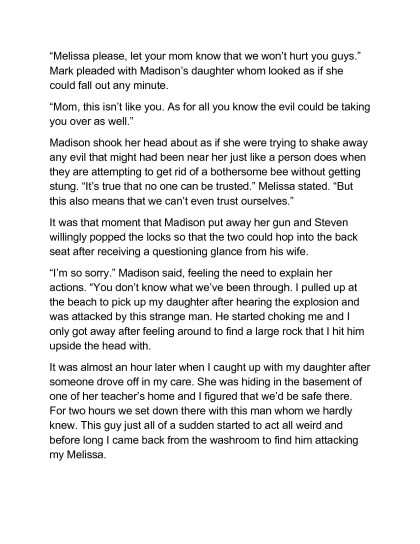 “Melissa please, let your mom know that we won’t hurt you guys.” Mark pleaded with Madison’s daughter whom looked as if she could fall out any minute.

“Mom, this isn’t like you. As for all you know the evil could be taking you over as well.”

Madison shook her head about as if she were trying to shake away any evil that might had been near her just like a person does when they are attempting to get rid of a bothersome bee without getting stung. “It’s true that no one can be trusted.” Melissa stated. “But this also means that we can’t even trust ourselves.”

It was that moment that Madison put away her gun and Steven willingly popped the locks so that the two could hop into the back seat after receiving a questioning glance from his wife.

“I’m so sorry.” Madison said, feeling the need to explain her actions. “You don’t know what we’ve been through. I pulled up at the beach to pick up my daughter after hearing the explosion and was attacked by this strange man. He started choking me and I only got away after feeling around to find a large rock that I hit him upside the head with.

It was almost an hour later when I caught up with my daughter after someone drove off in my care. She was hiding in the basement of one of her teacher’s home and I figured that we’d be safe there. For two hours we set down there with this man whom we hardly knew. This guy just all of a sudden started to act all weird and before long I came back from the washroom to find him attacking my Melissa.